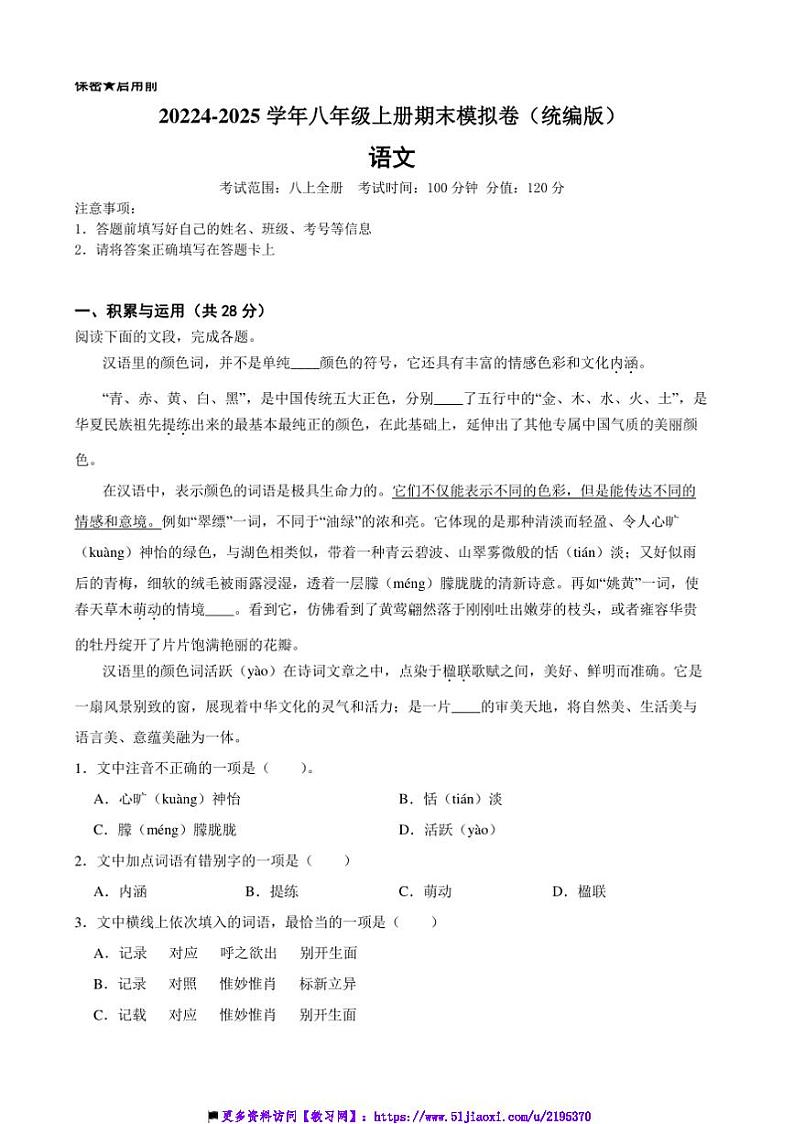 保密★启用前

20224-2025 学年八年级上册期末模拟卷（统编版）

语文

考试范围：八上全册　考试时间：100 分钟　分值：120 分

注意事项：
1．答题前填写好自己的姓名、班级、考号等信息
2．请将答案正确填写在答题卡上

一、积累与运用（共 28 分）
阅读下面的文段，完成各题。

汉语里的颜色词，并不是单纯____颜色的符号，它还具有丰富的情感色彩和文化内涵。

“青、赤、黄、白、黑”，是中国传统五大正色，分别____了五行中的“金、木、水、火、土”，是华夏民族祖先提练出来的最基本最纯正的颜色，在此基础上，延伸出了其他专属中国气质的美丽颜色。

在汉语中，表示颜色的词语是极具生命力的。它们不仅能表示不同的色彩，但是能传达不同的情感和意境。例如“翠缥”一词，不同于“油绿”的浓和亮。它体现的是那种清淡而轻盈、令人心旷（kuàng）神怡的绿色，与湖色相类似，带着一种青云碧波、山翠雾微般的恬（tián）淡；又好似雨后的青梅，细软的绒毛被雨露浸湿，透着一层朦（méng）朦胧胧的清新诗意。再如“姚黄”一词，使春天草木萌动的情境____。看到它，仿佛看到了黄莺翩然落于刚刚吐出嫩芽的枝头，或者雍容华贵的牡丹绽开了片片饱满艳丽的花瓣。

汉语里的颜色词活跃（yào）在诗词文章之中，点染于楹联歌赋之间，美好、鲜明而准确。它是一扇风景别致的窗，展现着中华文化的灵气和活力；是一片____的审美天地，将自然美、生活美与语言美、意蕴美融为一体。

1．文中注音不正确的一项是（　　）。

A．心旷（kuàng）神怡　　B．恬（tián）淡

C．朦（méng）朦胧胧　　D．活跃（yào）

2．文中加点词语有错别字的一项是（　　）

A．内涵　　B．提练　　C．萌动　　D．楹联

3．文中横线上依次填入的词语，最恰当的一项是（　　）

A．记录　对应　呼之欲出　别开生面

B．记录　对照　惟妙惟肖　标新立异

C．记载　对应　惟妙惟肖　别开生面

更多资料访问【教习网】：https://www.51jiaoxi.com/u/2195370